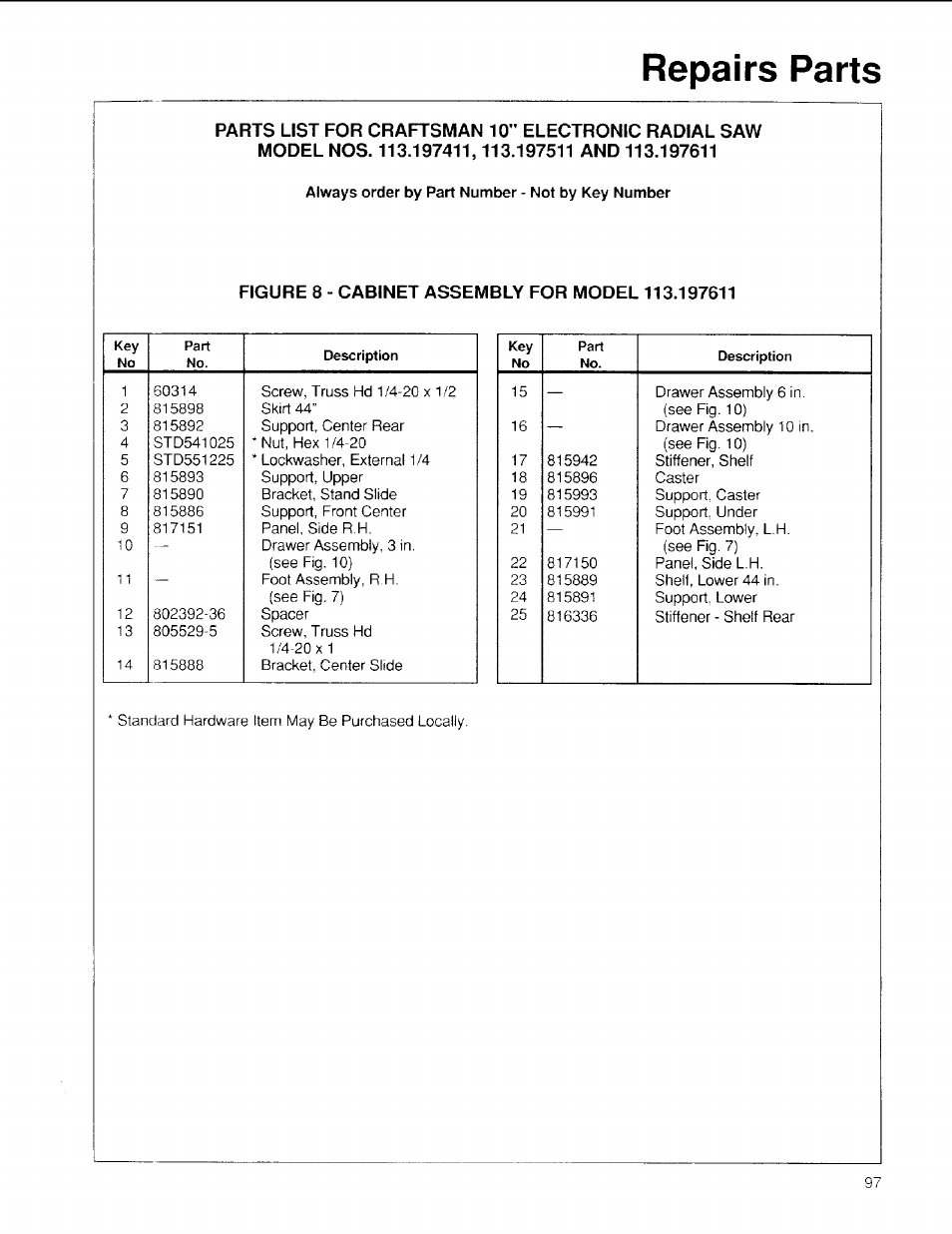 Repairs Parts

PARTS LIST FOR CRAFTSMAN 10" ELECTRONIC RADIAL SAW
MODEL NOS. 113.197411, 113.197511 AND 113.197611

Always order by Part Number - Not by Key Number

FIGURE 8 - CABINET ASSEMBLY FOR MODEL 113.197611

| Key No | Part No. | Description |
|---|---|---|
| 1 | 60314 | Screw, Truss Hd 1/4-20 x 1/2 |
| 2 | 815898 | Skirt 44" |
| 3 | 815892 | Support, Center Rear |
| 4 | STD541025 | * Nut, Hex 1/4-20 |
| 5 | STD551225 | * Lockwasher, External 1/4 |
| 6 | 815893 | Support, Upper |
| 7 | 815890 | Bracket, Stand Slide |
| 8 | 815886 | Support, Front Center |
| 9 | 817151 | Panel, Side R.H. |
| 10 | — | Drawer Assembly, 3 in. (see Fig. 10) |
| 11 | — | Foot Assembly, R.H. (see Fig. 7) |
| 12 | 802392-36 | Spacer |
| 13 | 805529-5 | Screw, Truss Hd 1/4-20 x 1 |
| 14 | 815888 | Bracket, Center Slide |

| Key No | Part No. | Description |
|---|---|---|
| 15 | — | Drawer Assembly 6 in. (see Fig. 10) |
| 16 | — | Drawer Assembly 10 in. (see Fig. 10) |
| 17 | 815942 | Stiffener, Shelf |
| 18 | 815896 | Caster |
| 19 | 815993 | Support, Caster |
| 20 | 815991 | Support, Under |
| 21 | — | Foot Assembly, L.H. (see Fig. 7) |
| 22 | 817150 | Panel, Side L.H. |
| 23 | 815889 | Shelf, Lower 44 in. |
| 24 | 815891 | Support, Lower |
| 25 | 816336 | Stiffener - Shelf Rear |

* Standard Hardware Item May Be Purchased Locally.

97